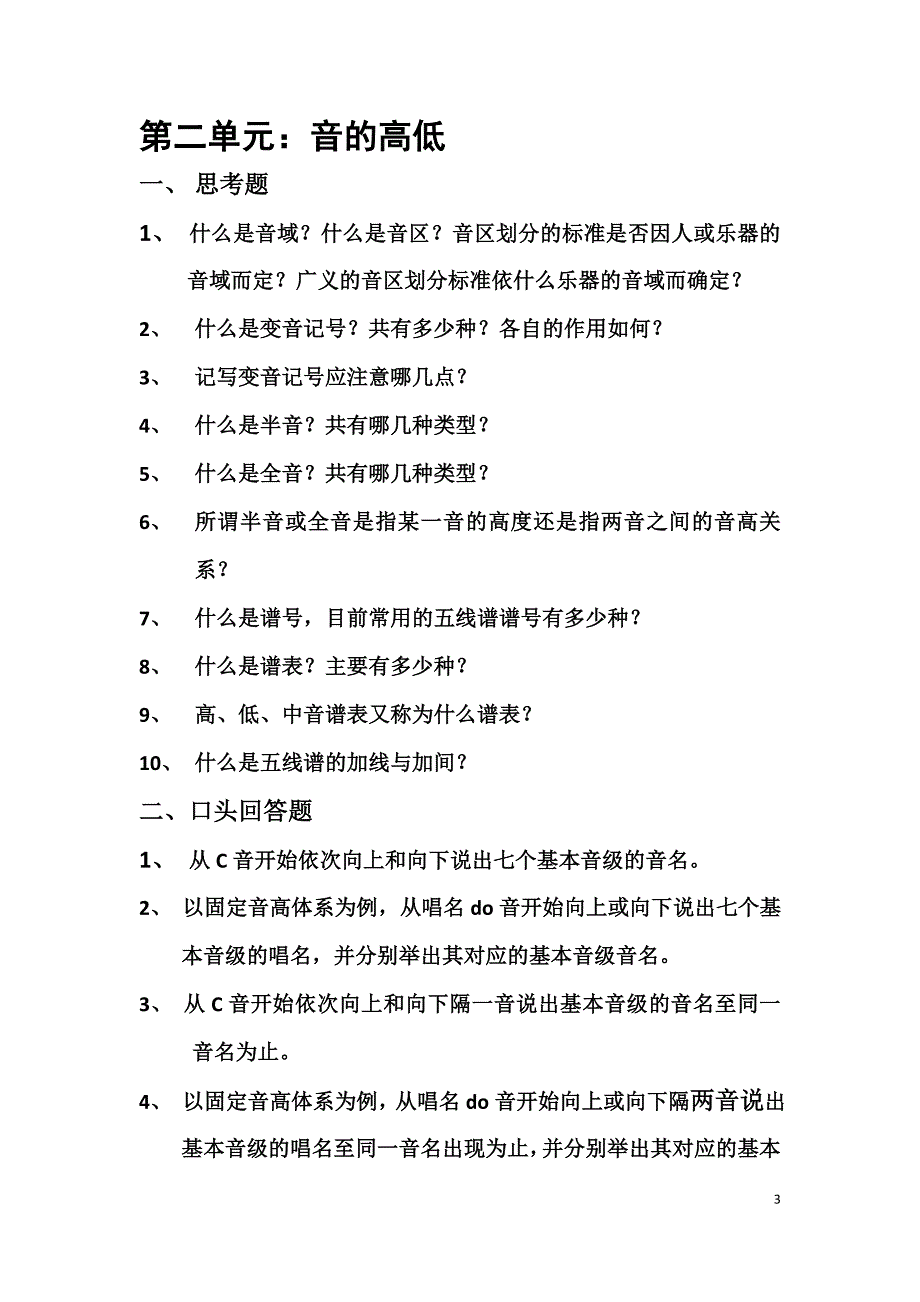 第二单元：音的高低

一、 思考题

1、 什么是音域？什么是音区？音区划分的标准是否因人或乐器的音域而定？广义的音区划分标准依什么乐器的音域而确定？

2、 什么是变音记号？共有多少种？各自的作用如何？

3、 记写变音记号应注意哪几点？

4、 什么是半音？共有哪几种类型？

5、 什么是全音？共有哪几种类型？

6、 所谓半音或全音是指某一音的高度还是指两音之间的音高关系？

7、 什么是谱号，目前常用的五线谱谱号有多少种？

8、 什么是谱表？主要有多少种？

9、 高、低、中音谱表又称为什么谱表？

10、 什么是五线谱的加线与加间？

二、口头回答题

1、 从 C 音开始依次向上和向下说出七个基本音级的音名。

2、 以固定音高体系为例，从唱名 do 音开始向上或向下说出七个基本音级的唱名，并分别举出其对应的基本音级音名。

3、 从 C 音开始依次向上和向下隔一音说出基本音级的音名至同一音名为止。

4、 以固定音高体系为例，从唱名 do 音开始向上或向下隔两音说出基本音级的唱名至同一音名出现为止，并分别举出其对应的基本

3